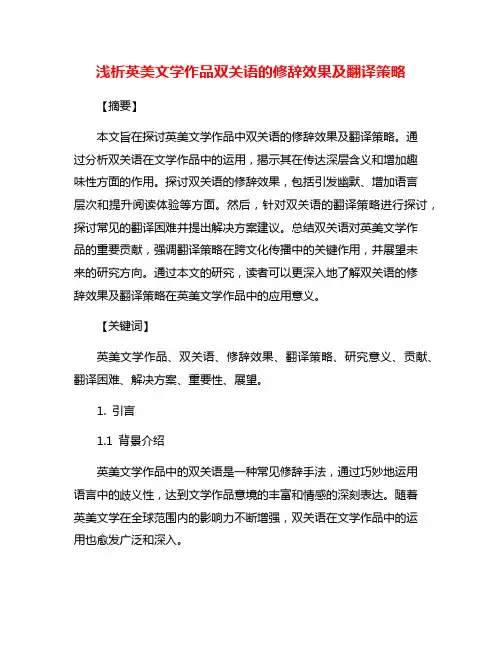 浅析英美文学作品双关语的修辞效果及翻译策略

【摘要】

本文旨在探讨英美文学作品中双关语的修辞效果及翻译策略。通过分析双关语在文学作品中的运用，揭示其在传达深层含义和增加趣味性方面的作用。探讨双关语的修辞效果，包括引发幽默、增加语言层次和提升阅读体验等方面。然后，针对双关语的翻译策略进行探讨，探讨常见的翻译困难并提出解决方案建议。总结双关语对英美文学作品的重要贡献，强调翻译策略在跨文化传播中的关键作用，并展望未来的研究方向。通过本文的研究，读者可以更深入地了解双关语的修辞效果及翻译策略在英美文学作品中的应用意义。

【关键词】

英美文学作品、双关语、修辞效果、翻译策略、研究意义、贡献、翻译困难、解决方案、重要性、展望。

1. 引言

1.1 背景介绍

英美文学作品中的双关语是一种常见修辞手法，通过巧妙地运用语言中的歧义性，达到文学作品意境的丰富和情感的深刻表达。随着英美文学在全球范围内的影响力不断增强，双关语在文学作品中的运用也愈发广泛和深入。